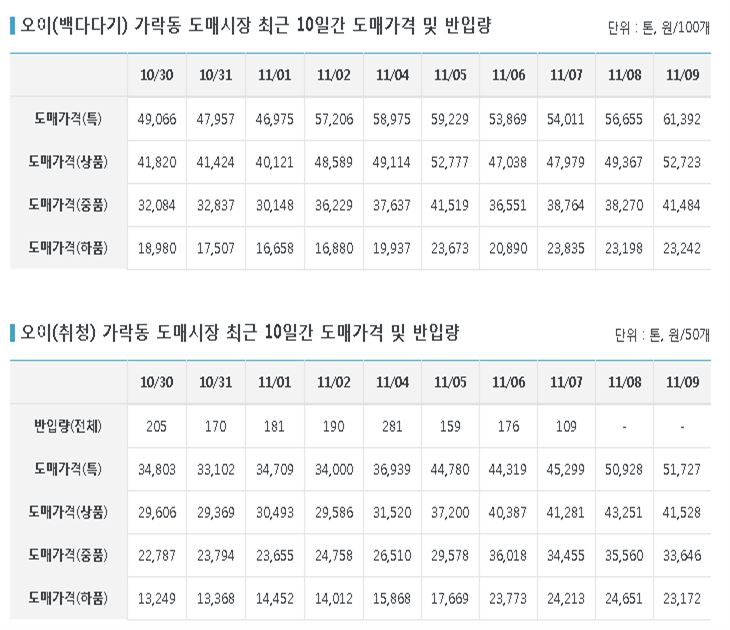 오이(백다다기) 가락동 도매시장 최근 10일간 도매가격 및 반입량

단위 : 톤, 원/100개

| | 10/30 | 10/31 | 11/01 | 11/02 | 11/04 | 11/05 | 11/06 | 11/07 | 11/08 | 11/09 |
|---|---|---|---|---|---|---|---|---|---|---|
| 도매가격(특) | 49,066 | 47,957 | 46,975 | 57,206 | 58,975 | 59,229 | 53,869 | 54,011 | 56,655 | 61,392 |
| 도매가격(상품) | 41,820 | 41,424 | 40,121 | 48,589 | 49,114 | 52,777 | 47,038 | 47,979 | 49,367 | 52,723 |
| 도매가격(중품) | 32,084 | 32,837 | 30,148 | 36,229 | 37,637 | 41,519 | 36,551 | 38,764 | 38,270 | 41,484 |
| 도매가격(하품) | 18,980 | 17,507 | 16,658 | 16,880 | 19,937 | 23,673 | 20,890 | 23,835 | 23,198 | 23,242 |

오이(취청) 가락동 도매시장 최근 10일간 도매가격 및 반입량

단위 : 톤, 원/50개

| | 10/30 | 10/31 | 11/01 | 11/02 | 11/04 | 11/05 | 11/06 | 11/07 | 11/08 | 11/09 |
|---|---|---|---|---|---|---|---|---|---|---|
| 반입량(전체) | 205 | 170 | 181 | 190 | 281 | 159 | 176 | 109 | - | - |
| 도매가격(특) | 34,803 | 33,102 | 34,709 | 34,000 | 36,939 | 44,780 | 44,319 | 45,299 | 50,928 | 51,727 |
| 도매가격(상품) | 29,606 | 29,369 | 30,493 | 29,586 | 31,520 | 37,200 | 40,387 | 41,281 | 43,251 | 41,528 |
| 도매가격(중품) | 22,787 | 23,794 | 23,655 | 24,758 | 26,510 | 29,578 | 36,018 | 34,455 | 35,560 | 33,646 |
| 도매가격(하품) | 13,249 | 13,368 | 14,452 | 14,012 | 15,868 | 17,669 | 23,773 | 24,213 | 24,651 | 23,172 |